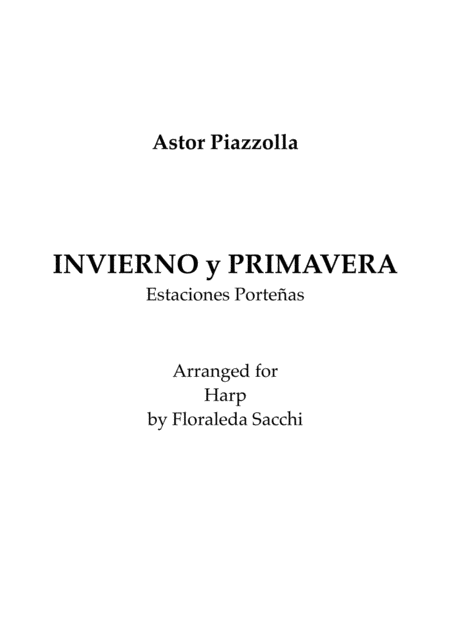 Astor Piazzolla

INVIERNO y PRIMAVERA
Estaciones Porteñas

Arranged for
Harp
by Floraleda Sacchi